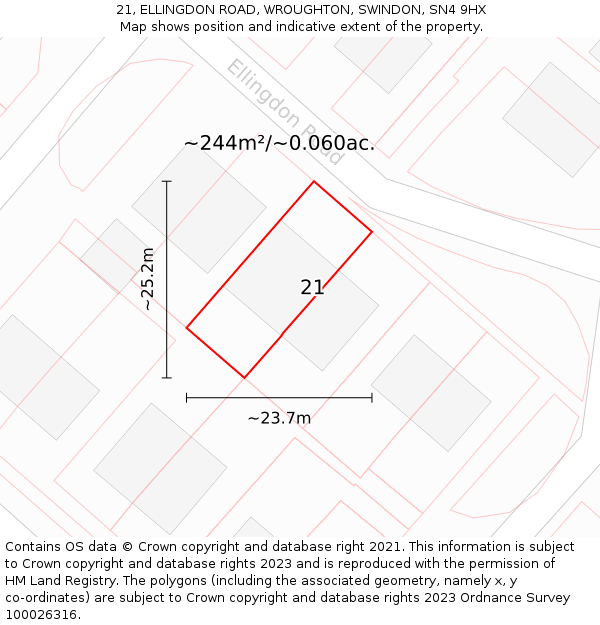 21, ELLINGDON ROAD, WROUGHTON, SWINDON, SN4 9HX
Map shows position and indicative extent of the property.

Ellingdon Road

~244m²/~0.060ac.

~25.2m

21

~23.7m

Contains OS data © Crown copyright and database right 2021. This information is subject to Crown copyright and database rights 2023 and is reproduced with the permission of HM Land Registry. The polygons (including the associated geometry, namely x, y co-ordinates) are subject to Crown copyright and database rights 2023 Ordnance Survey 100026316.